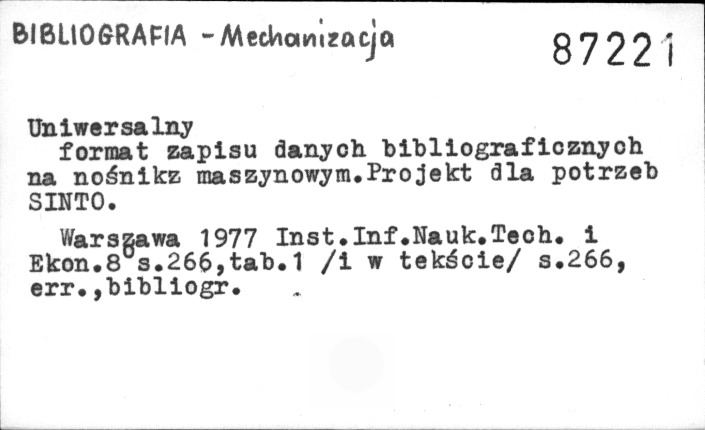 BIBLIOGRAFIA - Mechanizacja

87221

Uniwersalny format zapisu danych bibliograficznych na nośnikz maszynowym.Projekt dla potrzeb SINTO.

Warszawa 1977 Inst.Inf.Nauk.Tech. i Ekon.8° s.266,tab.1 /i w tekście/ s.266, err.,bibliogr.